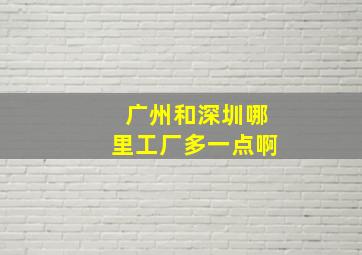 广州和深圳哪里工厂多一点啊